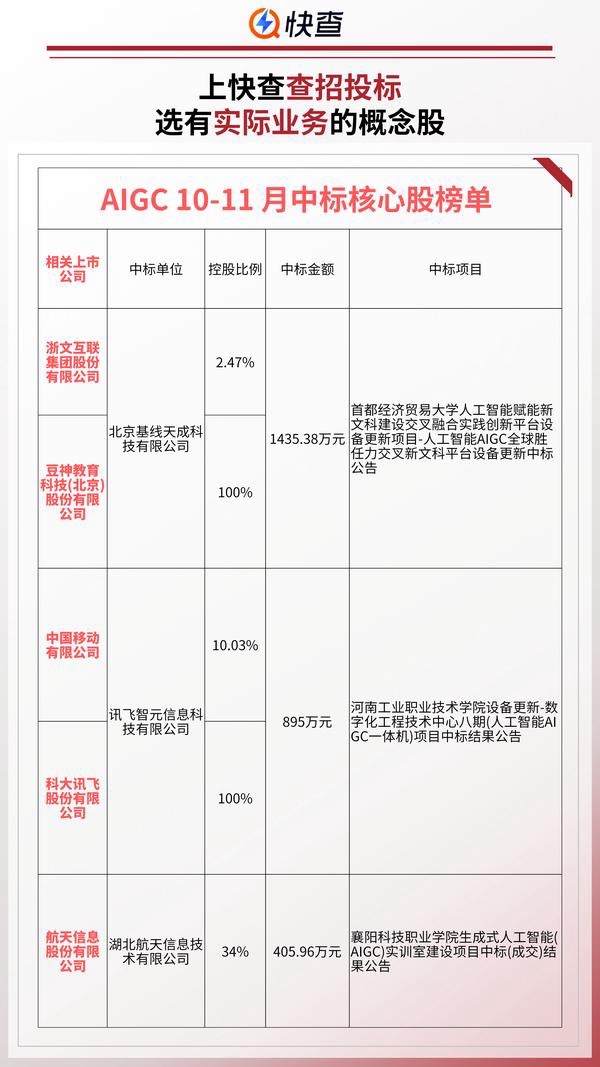 快查

上快查查招投标
选有实际业务的概念股

AIGC 10-11 月中标核心股榜单

| 相关上市公司 | 中标单位 | 控股比例 | 中标金额 | 中标项目 |
|---|---|---|---|---|
| 浙文互联集团股份有限公司 | 北京基线天成科技有限公司 | 2.47% | 1435.38万元 | 首都经济贸易大学人工智能赋能新文科建设交叉融合实践创新平台设备更新项目-人工智能AIGC全球胜任力交叉新文科平台设备更新中标公告 |
| 豆神教育科技(北京)股份有限公司 | 北京基线天成科技有限公司 | 100% | 1435.38万元 | 首都经济贸易大学人工智能赋能新文科建设交叉融合实践创新平台设备更新项目-人工智能AIGC全球胜任力交叉新文科平台设备更新中标公告 |
| 中国移动有限公司 | 讯飞智元信息科技有限公司 | 10.03% | 895万元 | 河南工业职业技术学院设备更新-数字化工程技术中心八期(人工智能AIGC一体机)项目中标结果公告 |
| 科大讯飞股份有限公司 | 讯飞智元信息科技有限公司 | 100% | 895万元 | 河南工业职业技术学院设备更新-数字化工程技术中心八期(人工智能AIGC一体机)项目中标结果公告 |
| 航天信息股份有限公司 | 湖北航天信息技术有限公司 | 34% | 405.96万元 | 襄阳科技职业学院生成式人工智能(AIGC)实训室建设项目中标(成交)结果公告 |